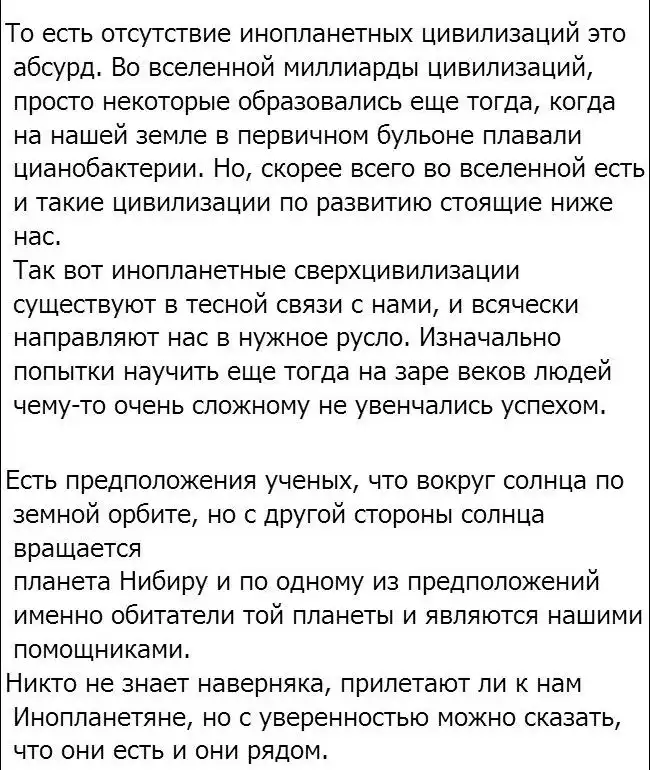 То есть отсутствие инопланетных цивилизаций это абсурд. Во вселенной миллиарды цивилизаций, просто некоторые образовались еще тогда, когда на нашей земле в первичном бульоне плавали цианобактерии. Но, скорее всего во вселенной есть и такие цивилизации по развитию стоящие ниже нас.
Так вот инопланетные сверхцивилизации существуют в тесной связи с нами, и всячески направляют нас в нужное русло. Изначально попытки научить еще тогда на заре веков людей чему-то очень сложному не увенчались успехом.

Есть предположения ученых, что вокруг солнца по земной орбите, но с другой стороны солнца вращается
планета Нибиру и по одному из предположений именно обитатели той планеты и являются нашими помощниками.
Никто не знает наверняка, прилетают ли к нам Инопланетяне, но с уверенностью можно сказать, что они есть и они рядом.